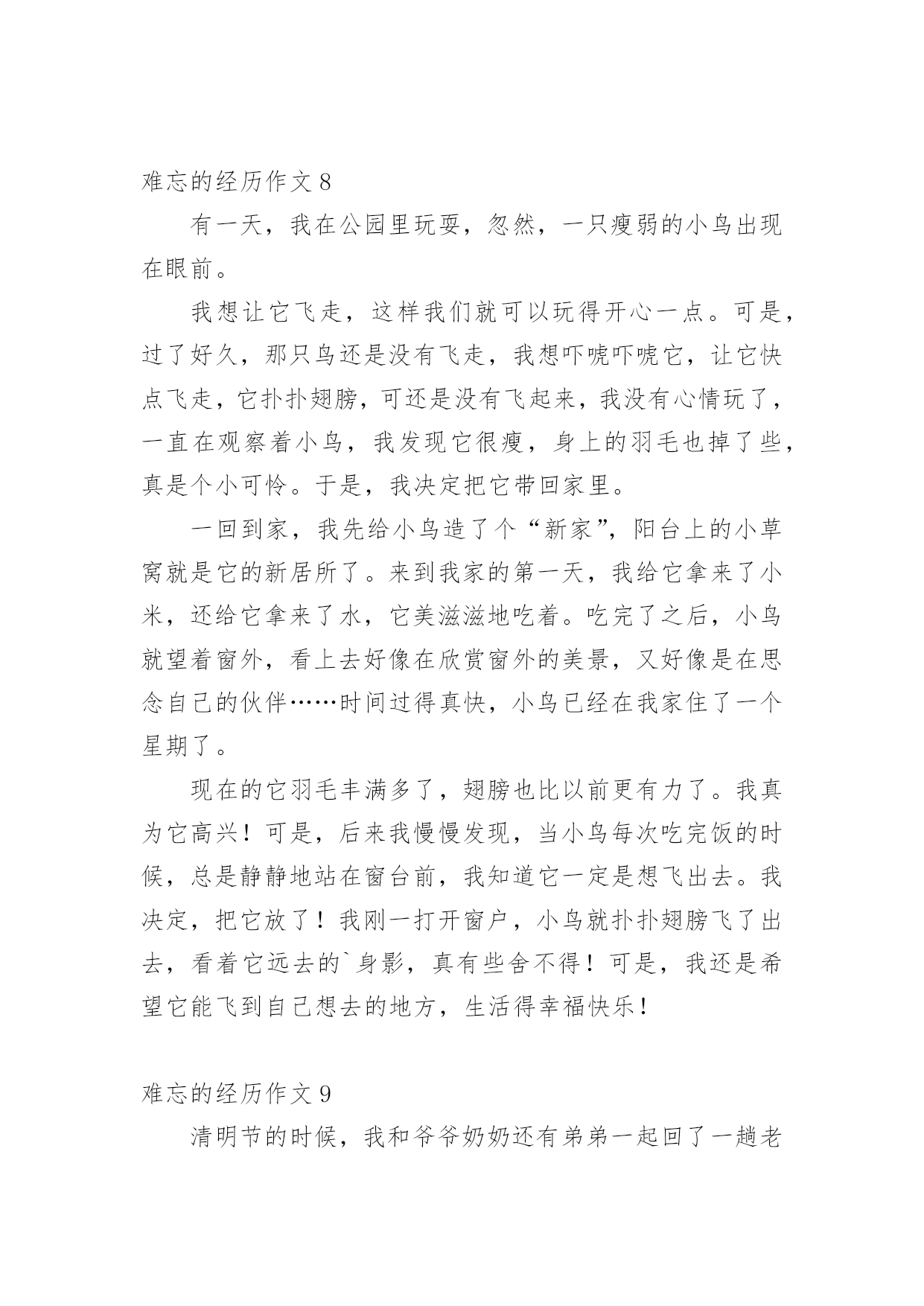 难忘的经历作文 8

有一天，我在公园里玩耍，忽然，一只瘦弱的小鸟出现在眼前。

我想让它飞走，这样我们就可以玩得开心一点。可是，过了好久，那只鸟还是没有飞走，我想吓唬吓唬它，让它快点飞走，它扑扑翅膀，可还是没有飞起来，我没有心情玩了，一直在观察着小鸟，我发现它很瘦，身上的羽毛也掉了些，真是个小可怜。于是，我决定把它带回家里。

一回到家，我先给小鸟造了个“新家”，阳台上的小草窝就是它的新居所了。来到我家的第一天，我给它拿来了小米，还给它拿来了水，它美滋滋地吃着。吃完了之后，小鸟就望着窗外，看上去好像在欣赏窗外的美景，又好像是在思念自己的伙伴……时间过得真快，小鸟已经在我家住了一个星期了。

现在的它羽毛丰满多了，翅膀也比以前更有力了。我真为它高兴！可是，后来我慢慢发现，当小鸟每次吃完饭的时候，总是静静地站在窗台前，我知道它一定是想飞出去。我决定，把它放了！我刚一打开窗户，小鸟就扑扑翅膀飞了出去，看着它远去的`身影，真有些舍不得！可是，我还是希望它能飞到自己想去的地方，生活得幸福快乐！

难忘的经历作文 9

清明节的时候，我和爷爷奶奶还有弟弟一起回了一趟老